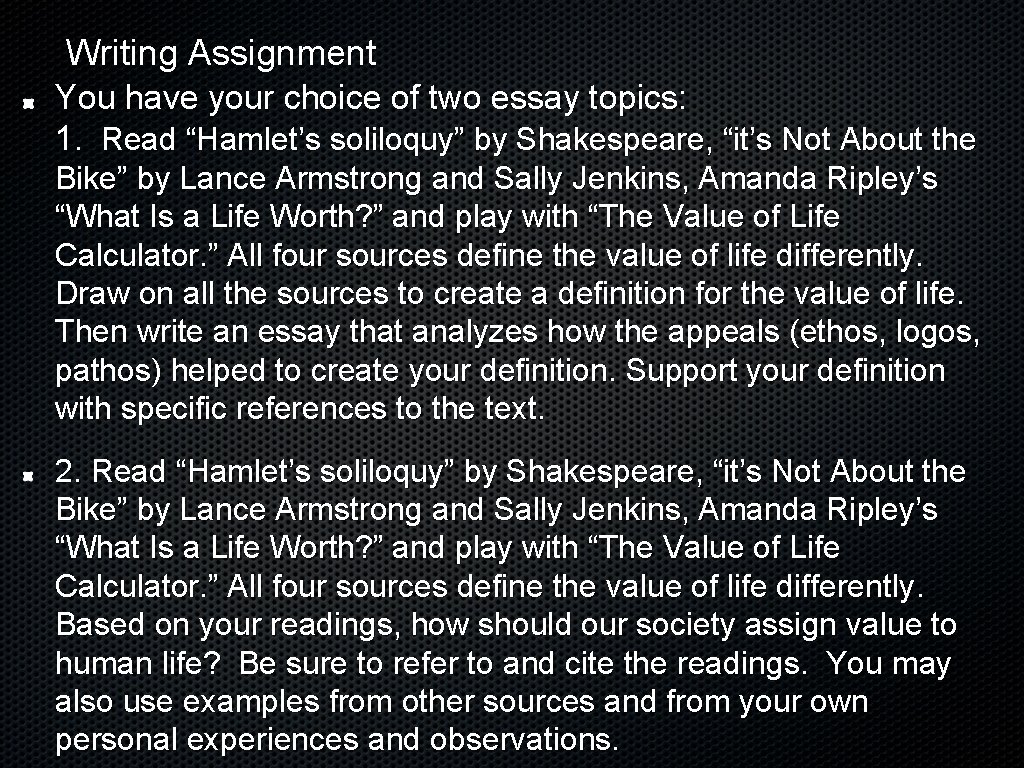 Writing Assignment

• You have your choice of two essay topics:

1. Read "Hamlet's soliloquy" by Shakespeare, "it's Not About the Bike" by Lance Armstrong and Sally Jenkins, Amanda Ripley's "What Is a Life Worth?" and play with "The Value of Life Calculator." All four sources define the value of life differently. Draw on all the sources to create a definition for the value of life. Then write an essay that analyzes how the appeals (ethos, logos, pathos) helped to create your definition. Support your definition with specific references to the text.

• 2. Read "Hamlet's soliloquy" by Shakespeare, "it's Not About the Bike" by Lance Armstrong and Sally Jenkins, Amanda Ripley's "What Is a Life Worth?" and play with "The Value of Life Calculator." All four sources define the value of life differently. Based on your readings, how should our society assign value to human life? Be sure to refer to and cite the readings. You may also use examples from other sources and from your own personal experiences and observations.